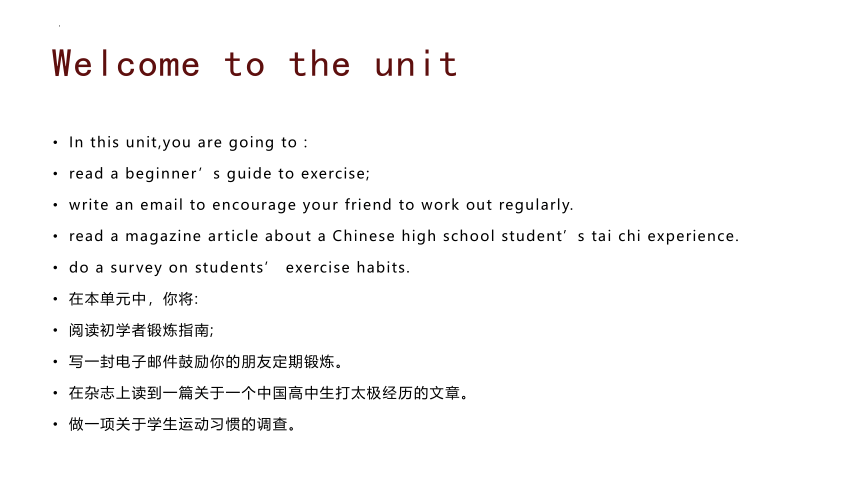 Welcome to the unit

• In this unit,you are going to :
• read a beginner’s guide to exercise;
• write an email to encourage your friend to work out regularly.
• read a magazine article about a Chinese high school student’s tai chi experience.
• do a survey on students’ exercise habits.
• 在本单元中，你将:
• 阅读初学者锻炼指南;
• 写一封电子邮件鼓励你的朋友定期锻炼。
• 在杂志上读到一篇关于一个中国高中生打太极经历的文章。
• 做一项关于学生运动习惯的调查。